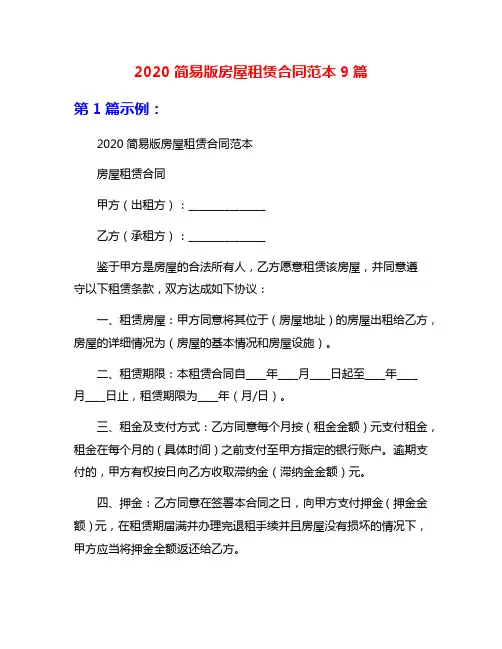 2020 简易版房屋租赁合同范本 9 篇

第 1 篇示例：

2020 简易版房屋租赁合同范本

房屋租赁合同

甲方（出租方）：______________

乙方（承租方）：______________

鉴于甲方是房屋的合法所有人，乙方愿意租赁该房屋，并同意遵守以下租赁条款，双方达成如下协议：

一、租赁房屋：甲方同意将其位于（房屋地址）的房屋出租给乙方，房屋的详细情况为（房屋的基本情况和房屋设施）。

二、租赁期限：本租赁合同自____年____月____日起至____年____月____日止，租赁期限为____年（月/日）。

三、租金及支付方式：乙方同意每个月按（租金金额）元支付租金，租金在每个月的（具体时间）之前支付至甲方指定的银行账户。逾期支付的，甲方有权按日向乙方收取滞纳金（滞纳金金额）元。

四、押金：乙方同意在签署本合同之日，向甲方支付押金（押金金额）元，在租赁期届满并办理完退租手续并且房屋没有损坏的情况下，甲方应当将押金全额返还给乙方。